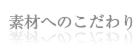 素材へのこだわり